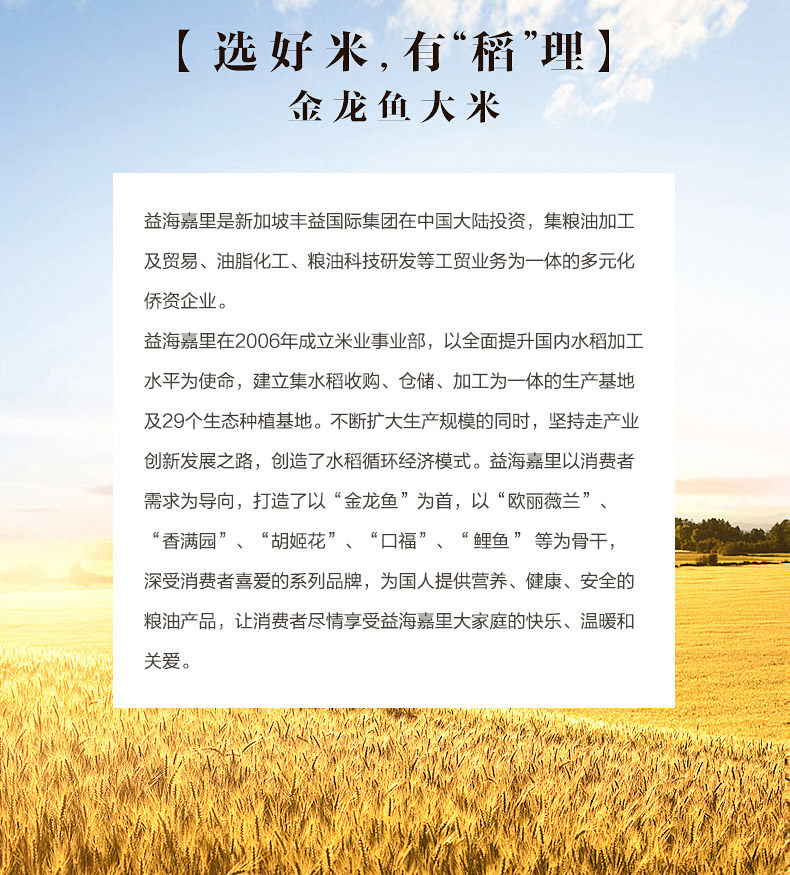 【选好米,有“稻”理】
金龙鱼大米

益海嘉里是新加坡丰益国际集团在中国大陆投资，集粮油加工及贸易、油脂化工、粮油科技研发等工贸业务为一体的多元化侨资企业。

益海嘉里在2006年成立米业事业部，以全面提升国内水稻加工水平为使命，建立集水稻收购、仓储、加工为一体的生产基地及29个生态种植基地。不断扩大生产规模的同时，坚持走产业创新发展之路，创造了水稻循环经济模式。益海嘉里以消费者需求为导向，打造了以“金龙鱼”为首，以“欧丽薇兰”、“香满园”、“胡姬花”、“口福”、“鲤鱼”等为骨干，深受消费者喜爱的系列品牌，为国人提供营养、健康、安全的粮油产品，让消费者尽情享受益海嘉里大家庭的快乐、温暖和关爱。